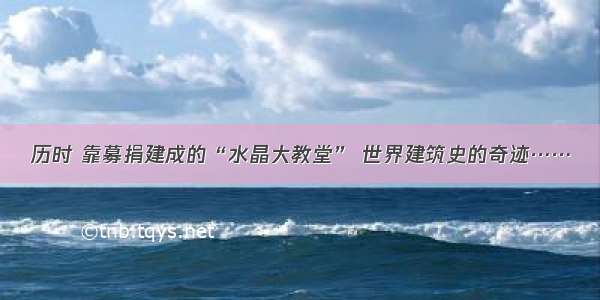 历时 靠募捐建成的“水晶大教堂” 世界建筑史的奇迹……

©tnb.tqys.net